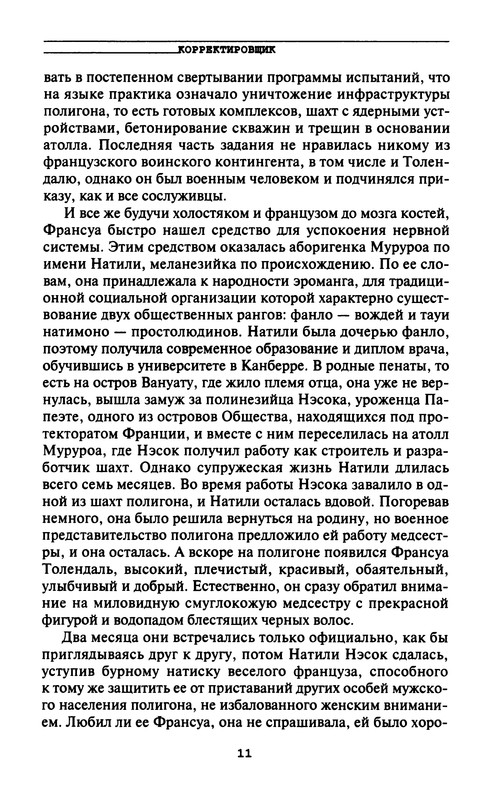 КОРРЕКТИРОВЩИК

вать в постепенном свертывании программы испытаний, что на языке практика означало уничтожение инфраструктуры полигона, то есть готовых комплексов, шахт с ядерными устройствами, бетонирование скважин и трещин в основании атолла. Последняя часть задания не нравилась никому из французского воинского контингента, в том числе и Толендалю, однако он был военным человеком и подчинялся приказу, как и все сослуживцы.

И все же будучи холостяком и французом до мозга костей, Франсуа быстро нашел средство для успокоения нервной системы. Этим средством оказалась аборигенка Муруроа по имени Натили, меланезийка по происхождению. По ее словам, она принадлежала к народности эроманга, для традиционной социальной организации которой характерно существование двух общественных рангов: фанло — вождей и тауи натимоно — простолюдинов. Натили была дочерью фанло, поэтому получила современное образование и диплом врача, обучившись в университете в Канберре. В родные пенаты, то есть на остров Вануату, где жило племя отца, она уже не вернулась, вышла замуж за полинезийца Нэсока, уроженца Папеэте, одного из островов Общества, находящихся под протекторатом Франции, и вместе с ним переселилась на атолл Муруроа, где Нэсок получил работу как строитель и разработчик шахт. Однако супружеская жизнь Натили длилась всего семь месяцев. Во время работы Нэсока завалило в одной из шахт полигона, и Натили осталась вдовой. Погоревав немного, она было решила вернуться на родину, но военное представительство полигона предложило ей работу медсестры, и она осталась. А вскоре на полигоне появился Франсуа Толендаль, высокий, плечистый, красивый, обаятельный, улыбчивый и добрый. Естественно, он сразу обратил внимание на миловидную смуглокожую медсестру с прекрасной фигурой и водопадом блестящих черных волос.

Два месяца они встречались только официально, как бы приглядываясь друг к другу, потом Натили Нэсок сдалась, уступив бурному натиску веселого француза, способного к тому же защитить ее от приставаний других особей мужского населения полигона, не избалованного женским вниманием. Любил ли ее Франсуа, она не спрашивала, ей было хоро-

11